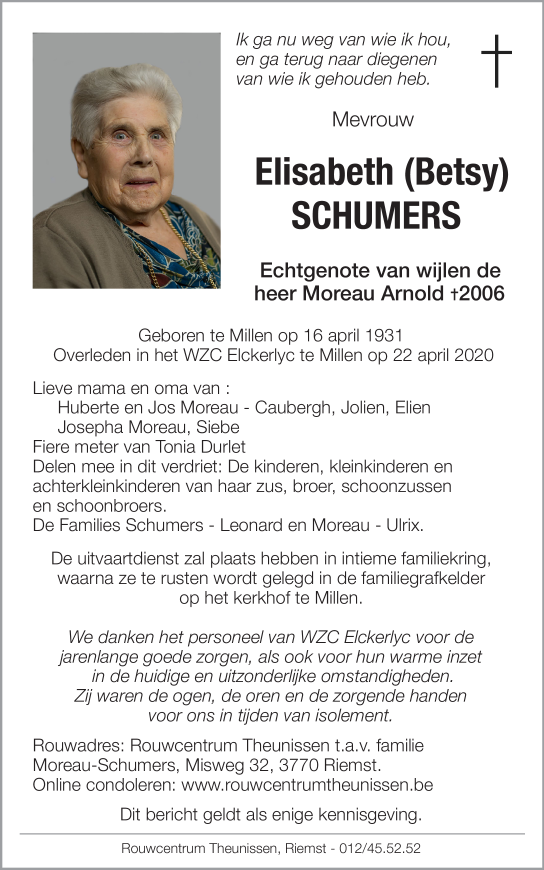 Ik ga nu weg van wie ik hou,
en ga terug naar diegenen
van wie ik gehouden heb.

Mevrouw

Elisabeth (Betsy)
SCHUMERS

Echtgenote van wijlen de
heer Moreau Arnold †2006

Geboren te Millen op 16 april 1931
Overleden in het WZC Elckerlyc te Millen op 22 april 2020

Lieve mama en oma van :
Huberte en Jos Moreau - Caubergh, Jolien, Elien
Josepha Moreau, Siebe
Fiere meter van Tonia Durlet
Delen mee in dit verdriet: De kinderen, kleinkinderen en achterkleinkinderen van haar zus, broer, schoonzussen en schoonbroers.
De Families Schumers - Leonard en Moreau - Ulrix.

De uitvaartdienst zal plaats hebben in intieme familiekring, waarna ze te rusten wordt gelegd in de familiegrafkelder op het kerkhof te Millen.

We danken het personeel van WZC Elckerlyc voor de jarenlange goede zorgen, als ook voor hun warme inzet in de huidige en uitzonderlijke omstandigheden.
Zij waren de ogen, de oren en de zorgende handen voor ons in tijden van isolement.

Rouwadres: Rouwcentrum Theunissen t.a.v. familie
Moreau-Schumers, Misweg 32, 3770 Riemst.
Online condoleren: www.rouwcentrumtheunissen.be

Dit bericht geldt als enige kennisgeving.

Rouwcentrum Theunissen, Riemst - 012/45.52.52